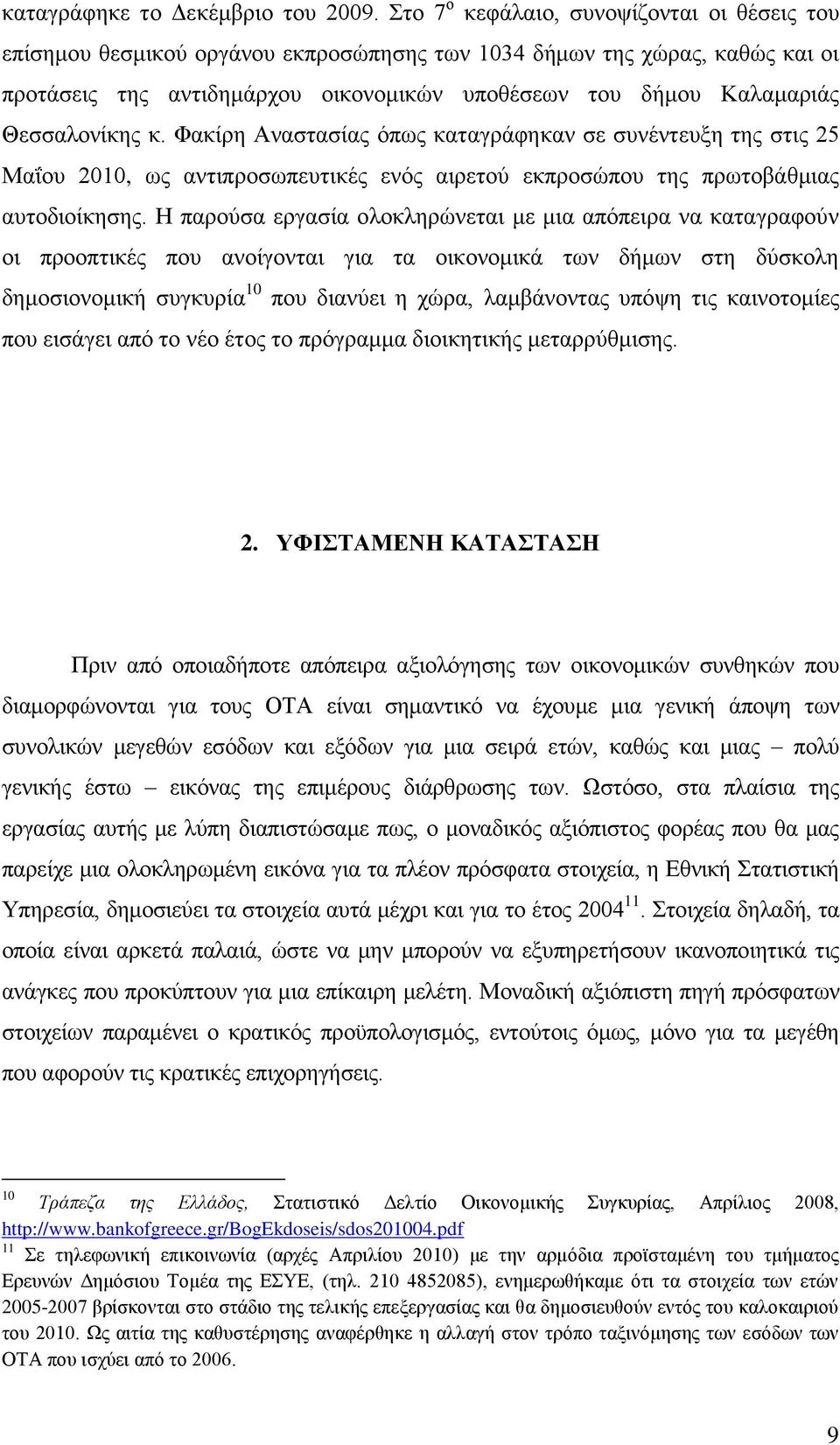 καταγράφηκε το Δεκέμβριο του 2009. Στο 7$^{ο}$ κεφάλαιο, συνοψίζονται οι θέσεις του επίσημου θεσμικού οργάνου εκπροσώπησης των 1034 δήμων της χώρας, καθώς και οι προτάσεις της αντιδημάρχου οικονομικών υποθέσεων του δήμου Καλαμαριάς Θεσσαλονίκης κ. Φακίρη Αναστασίας όπως καταγράφηκαν σε συνέντευξη της στις 25 Μαΐου 2010, ως αντιπροσωπευτικές ενός αιρετού εκπροσώπου της πρωτοβάθμιας αυτοδιοίκησης. Η παρούσα εργασία ολοκληρώνεται με μια απόπειρα να καταγραφούν οι προοπτικές που ανοίγονται για τα οικονομικά των δήμων στη δύσκολη δημοσιονομική συγκυρία$^{10}$ που διανύει η χώρα, λαμβάνοντας υπόψη τις καινοτομίες που εισάγει από το νέο έτος το πρόγραμμα διοικητικής μεταρρύθμισης.

2. ΥΦΙΣΤΑΜΕΝΗ ΚΑΤΑΣΤΑΣΗ

Πριν από οποιαδήποτε απόπειρα αξιολόγησης των οικονομικών συνθηκών που διαμορφώνονται για τους ΟΤΑ είναι σημαντικό να έχουμε μια γενική άποψη των συνολικών μεγεθών εσόδων και εξόδων για μια σειρά ετών, καθώς και μιας – πολύ γενικής έστω – εικόνας της επιμέρους διάρθρωσης των. Ωστόσο, στα πλαίσια της εργασίας αυτής με λύπη διαπιστώσαμε πως, ο μοναδικός αξιόπιστος φορέας που θα μας παρείχε μια ολοκληρωμένη εικόνα για τα πλέον πρόσφατα στοιχεία, η Εθνική Στατιστική Υπηρεσία, δημοσιεύει τα στοιχεία αυτά μέχρι και για το έτος 2004$^{11}$. Στοιχεία δηλαδή, τα οποία είναι αρκετά παλαιά, ώστε να μην μπορούν να εξυπηρετήσουν ικανοποιητικά τις ανάγκες που προκύπτουν για μια επίκαιρη μελέτη. Μοναδική αξιόπιστη πηγή πρόσφατων στοιχείων παραμένει ο κρατικός προϋπολογισμός, εντούτοις όμως, μόνο για τα μεγέθη που αφορούν τις κρατικές επιχορηγήσεις.

$^{10}$ Τράπεζα της Ελλάδος, Στατιστικό Δελτίο Οικονομικής Συγκυρίας, Απρίλιος 2008, http://www.bankofgreece.gr/BogEkdoseis/sdos201004.pdf

$^{11}$ Σε τηλεφωνική επικοινωνία (αρχές Απριλίου 2010) με την αρμόδια προϊσταμένη του τμήματος Ερευνών Δημόσιου Τομέα της ΕΣΥΕ, (τηλ. 210 4852085), ενημερωθήκαμε ότι τα στοιχεία των ετών 2005-2007 βρίσκονται στο στάδιο της τελικής επεξεργασίας και θα δημοσιευθούν εντός του καλοκαιριού του 2010. Ως αιτία της καθυστέρησης αναφέρθηκε η αλλαγή στον τρόπο ταξινόμησης των εσόδων των ΟΤΑ που ισχύει από το 2006.

9